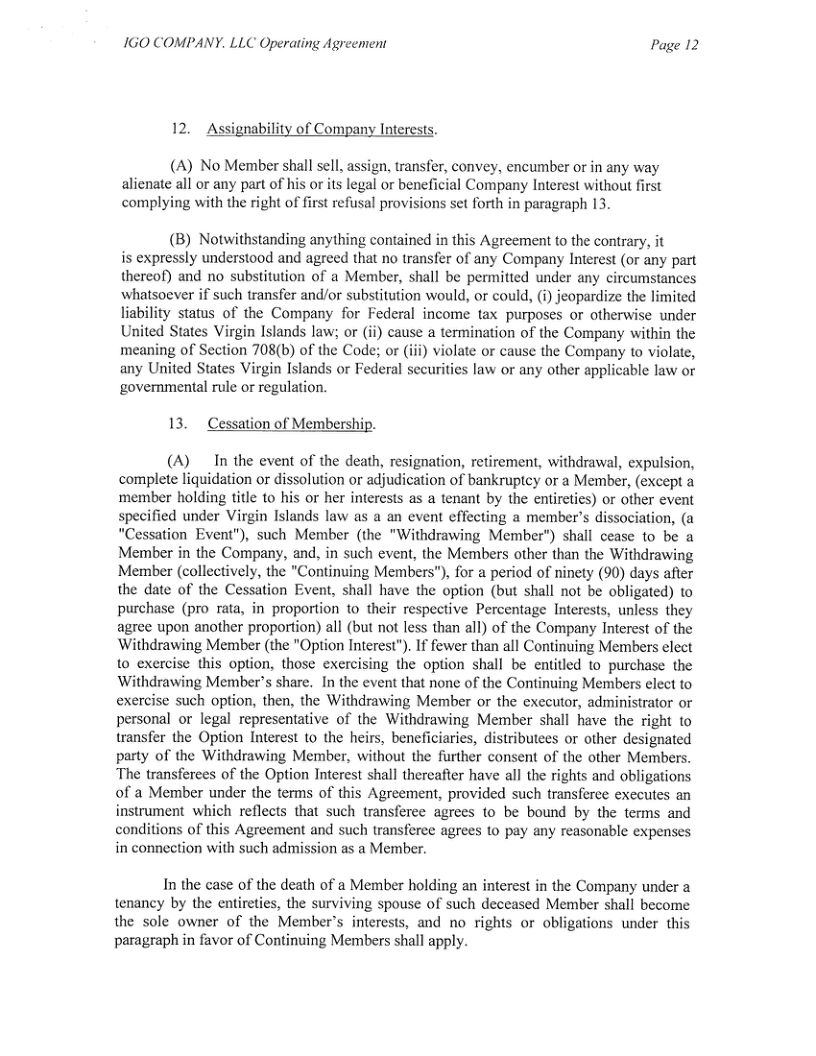 IGO COMPANY. LLC Operating Agreement

Page 12

12. Assignability of Company Interests.

(A) No Member shall sell, assign, transfer, convey, encumber or in any way alienate all or any part of his or its legal or beneficial Company Interest without first complying with the right of first refusal provisions set forth in paragraph 13.

(B) Notwithstanding anything contained in this Agreement to the contrary, it is expressly understood and agreed that no transfer of any Company Interest (or any part thereof) and no substitution of a Member, shall be permitted under any circumstances whatsoever if such transfer and/or substitution would, or could, (i) jeopardize the limited liability status of the Company for Federal income tax purposes or otherwise under United States Virgin Islands law; or (ii) cause a termination of the Company within the meaning of Section 708(b) of the Code; or (iii) violate or cause the Company to violate, any United States Virgin Islands or Federal securities law or any other applicable law or governmental rule or regulation.

13. Cessation of Membership.

(A) In the event of the death, resignation, retirement, withdrawal, expulsion, complete liquidation or dissolution or adjudication of bankruptcy or a Member, (except a member holding title to his or her interests as a tenant by the entireties) or other event specified under Virgin Islands law as a an event effecting a member's dissociation, (a "Cessation Event"), such Member (the "Withdrawing Member") shall cease to be a Member in the Company, and, in such event, the Members other than the Withdrawing Member (collectively, the "Continuing Members"), for a period of ninety (90) days after the date of the Cessation Event, shall have the option (but shall not be obligated) to purchase (pro rata, in proportion to their respective Percentage Interests, unless they agree upon another proportion) all (but not less than all) of the Company Interest of the Withdrawing Member (the "Option Interest"). If fewer than all Continuing Members elect to exercise this option, those exercising the option shall be entitled to purchase the Withdrawing Member's share. In the event that none of the Continuing Members elect to exercise such option, then, the Withdrawing Member or the executor, administrator or personal or legal representative of the Withdrawing Member shall have the right to transfer the Option Interest to the heirs, beneficiaries, distributees or other designated party of the Withdrawing Member, without the further consent of the other Members. The transferees of the Option Interest shall thereafter have all the rights and obligations of a Member under the terms of this Agreement, provided such transferee executes an instrument which reflects that such transferee agrees to be bound by the terms and conditions of this Agreement and such transferee agrees to pay any reasonable expenses in connection with such admission as a Member.

In the case of the death of a Member holding an interest in the Company under a tenancy by the entireties, the surviving spouse of such deceased Member shall become the sole owner of the Member's interests, and no rights or obligations under this paragraph in favor of Continuing Members shall apply.